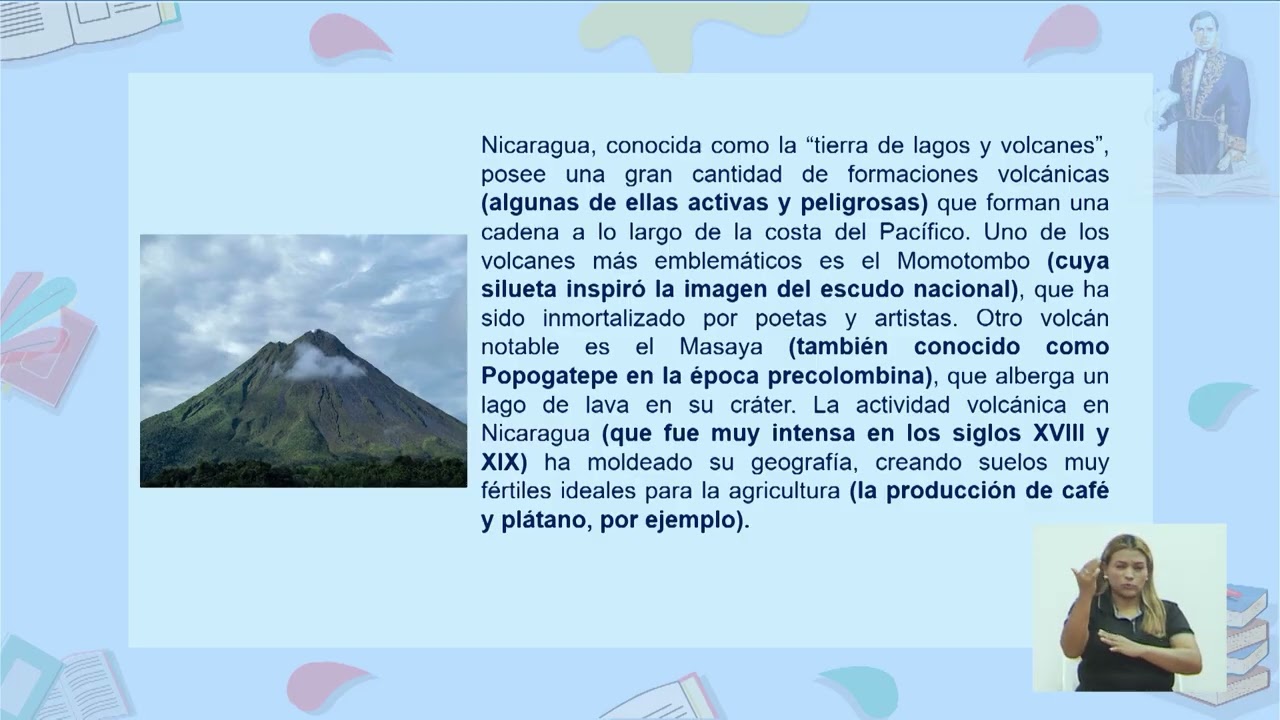 Nicaragua, conocida como la "tierra de lagos y volcanes", posee una gran cantidad de formaciones volcánicas (algunas de ellas activas y peligrosas) que forman una cadena a lo largo de la costa del Pacífico. Uno de los volcanes más emblemáticos es el Momotombo (cuya silueta inspiró la imagen del escudo nacional), que ha sido inmortalizado por poetas y artistas. Otro volcán notable es el Masaya (también conocido como Popogatepe en la época precolombina), que alberga un lago de lava en su cráter. La actividad volcánica en Nicaragua (que fue muy intensa en los siglos XVIII y XIX) ha moldeado su geografía, creando suelos muy fértiles ideales para la agricultura (la producción de café y plátano, por ejemplo).